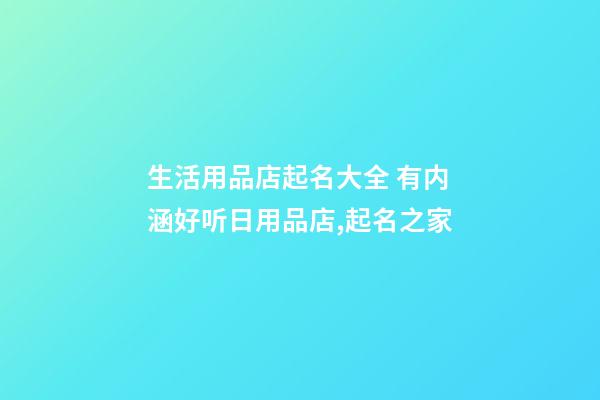 生活用品店起名大全 有内涵好听日用品店,起名之家